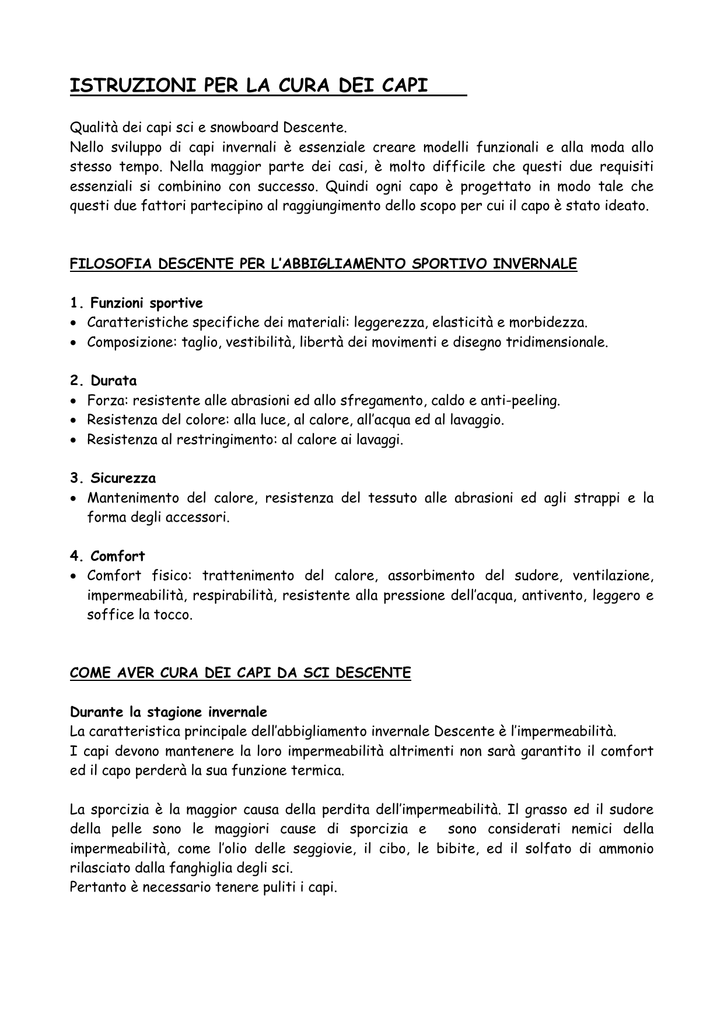 ISTRUZIONI PER LA CURA DEI CAPI

Qualità dei capi sci e snowboard Descente.
Nello sviluppo di capi invernali è essenziale creare modelli funzionali e alla moda allo stesso tempo. Nella maggior parte dei casi, è molto difficile che questi due requisiti essenziali si combinino con successo. Quindi ogni capo è progettato in modo tale che questi due fattori partecipino al raggiungimento dello scopo per cui il capo è stato ideato.

FILOSOFIA DESCENTE PER L'ABBIGLIAMENTO SPORTIVO INVERNALE

1. Funzioni sportive
• Caratteristiche specifiche dei materiali: leggerezza, elasticità e morbidezza.
• Composizione: taglio, vestibilità, libertà dei movimenti e disegno tridimensionale.

2. Durata
• Forza: resistente alle abrasioni ed allo sfregamento, caldo e anti-peeling.
• Resistenza del colore: alla luce, al calore, all'acqua ed al lavaggio.
• Resistenza al restringimento: al calore ai lavaggi.

3. Sicurezza
• Mantenimento del calore, resistenza del tessuto alle abrasioni ed agli strappi e la forma degli accessori.

4. Comfort
• Comfort fisico: trattenimento del calore, assorbimento del sudore, ventilazione, impermeabilità, respirabilità, resistente alla pressione dell'acqua, antivento, leggero e soffice la tocco.

COME AVER CURA DEI CAPI DA SCI DESCENTE

Durante la stagione invernale
La caratteristica principale dell'abbigliamento invernale Descente è l'impermeabilità.
I capi devono mantenere la loro impermeabilità altrimenti non sarà garantito il comfort ed il capo perderà la sua funzione termica.

La sporcizia è la maggior causa della perdita dell'impermeabilità. Il grasso ed il sudore della pelle sono le maggiori cause di sporcizia e sono considerati nemici della impermeabilità, come l'olio delle seggiovie, il cibo, le bibite, ed il solfato di ammonio rilasciato dalla fanghiglia degli sci.
Pertanto è necessario tenere puliti i capi.